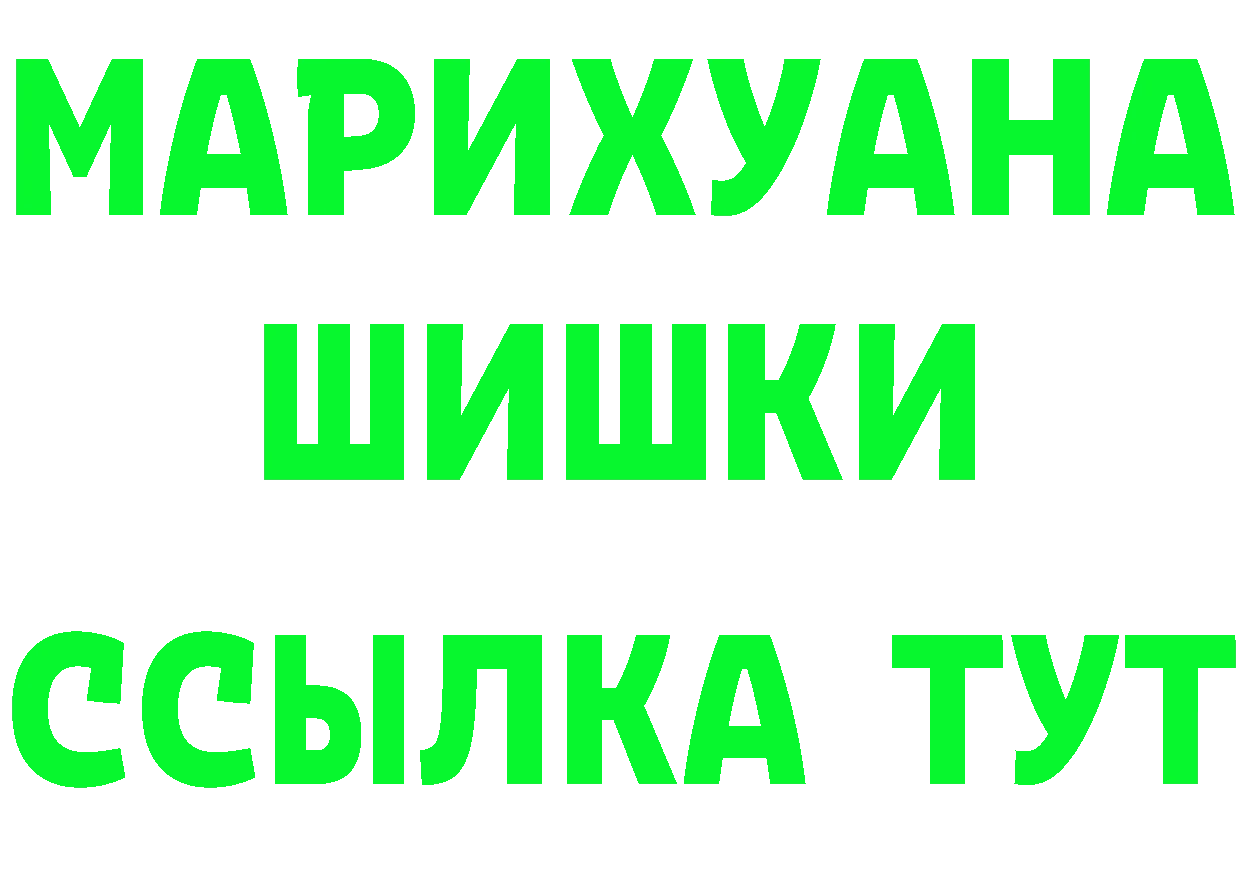 МАРИХУАНА
ШИШКИ
ССЫЛКА ТУТ